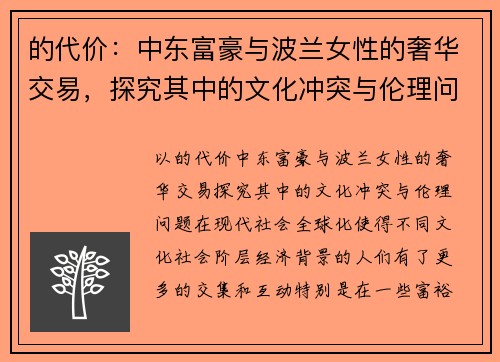 的代价：中东富豪与波兰女性的奢华交易，探究其中的文化冲突与伦理问

以的代价中东富豪与波兰女性的奢华交易探究其中的文化冲突与伦理问题在现代社会全球化使得不同文化社会阶层经济背景的人们有了更多的交集和互动特别是在一些富裕